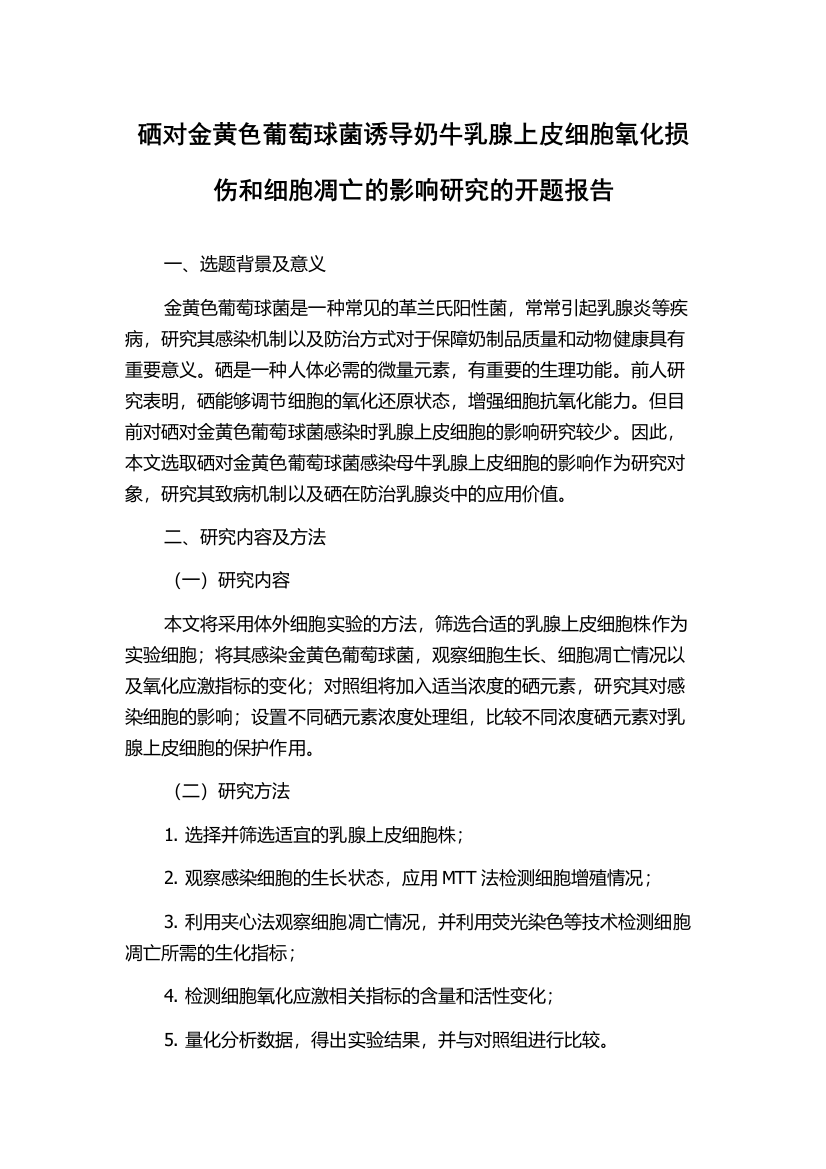 硒对金黄色葡萄球菌诱导奶牛乳腺上皮细胞氧化损伤和细胞凋亡的影响研究的开题报告

一、选题背景及意义

金黄色葡萄球菌是一种常见的革兰氏阳性菌，常常引起乳腺炎等疾病，研究其感染机制以及防治方式对于保障奶制品质量和动物健康具有重要意义。硒是一种人体必需的微量元素，有重要的生理功能。前人研究表明，硒能够调节细胞的氧化还原状态，增强细胞抗氧化能力。但目前对硒对金黄色葡萄球菌感染时乳腺上皮细胞的影响研究较少。因此，本文选取硒对金黄色葡萄球菌感染母牛乳腺上皮细胞的影响作为研究对象，研究其致病机制以及硒在防治乳腺炎中的应用价值。

二、研究内容及方法

（一）研究内容

本文将采用体外细胞实验的方法，筛选合适的乳腺上皮细胞株作为实验细胞；将其感染金黄色葡萄球菌，观察细胞生长、细胞凋亡情况以及氧化应激指标的变化；对照组将加入适当浓度的硒元素，研究其对感染细胞的影响；设置不同硒元素浓度处理组，比较不同浓度硒元素对乳腺上皮细胞的保护作用。

（二）研究方法

1. 选择并筛选适宜的乳腺上皮细胞株；

2. 观察感染细胞的生长状态，应用 MTT 法检测细胞增殖情况；

3. 利用夹心法观察细胞凋亡情况，并利用荧光染色等技术检测细胞凋亡所需的生化指标；

4. 检测细胞氧化应激相关指标的含量和活性变化；

5. 量化分析数据，得出实验结果，并与对照组进行比较。